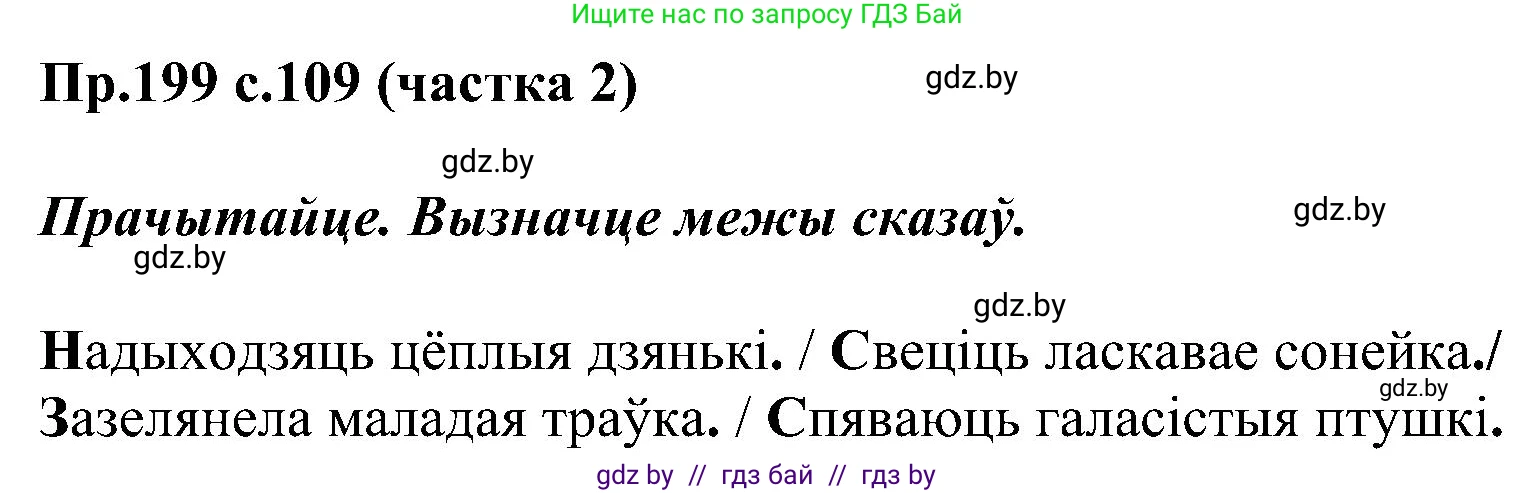 Ищите нас по запросу ГДЗ Бай

Пр.199 с.109 (частка 2)

gdz.by

gdz.by

Прачытайце. Вызначце межы сказаў.

gdz.by

gdz.by

gdz.by

Надыходзяць цёплыя дзянькі. / Свеціць ласкавае сонейка./ Зазелянела маладая траўка. / Спяваюць галасістыя птушкі.

gdz.by

gdz by // гдз бай // гдз by